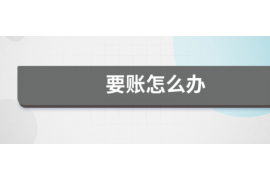 要账怎么办